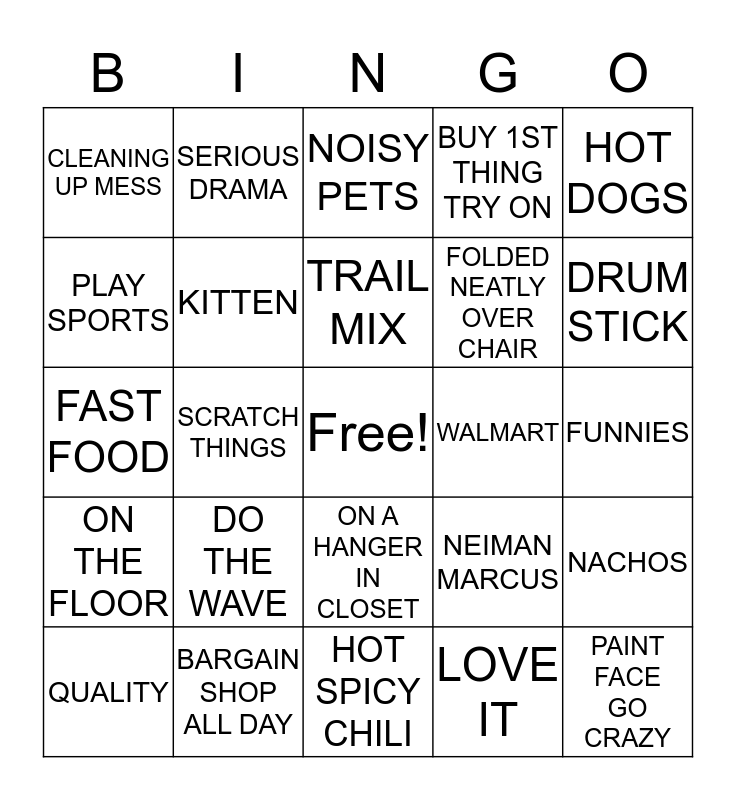 | B | I | N | G | O |
|---|---|---|---|---|
| CLEANING UP MESS | SERIOUS DRAMA | NOISY PETS | BUY 1ST THING TRY ON | HOT DOGS |
| PLAY SPORTS | KITTEN | TRAIL MIX | FOLDED NEATLY OVER CHAIR | DRUM STICK |
| FAST FOOD | SCRATCH THINGS | Free! | WALMART | FUNNIES |
| ON THE FLOOR | DO THE WAVE | ON A HANGER IN CLOSET | NEIMAN MARCUS | NACHOS |
| QUALITY | BARGAIN SHOP ALL DAY | HOT SPICY CHILI | LOVE IT | PAINT FACE GO CRAZY |